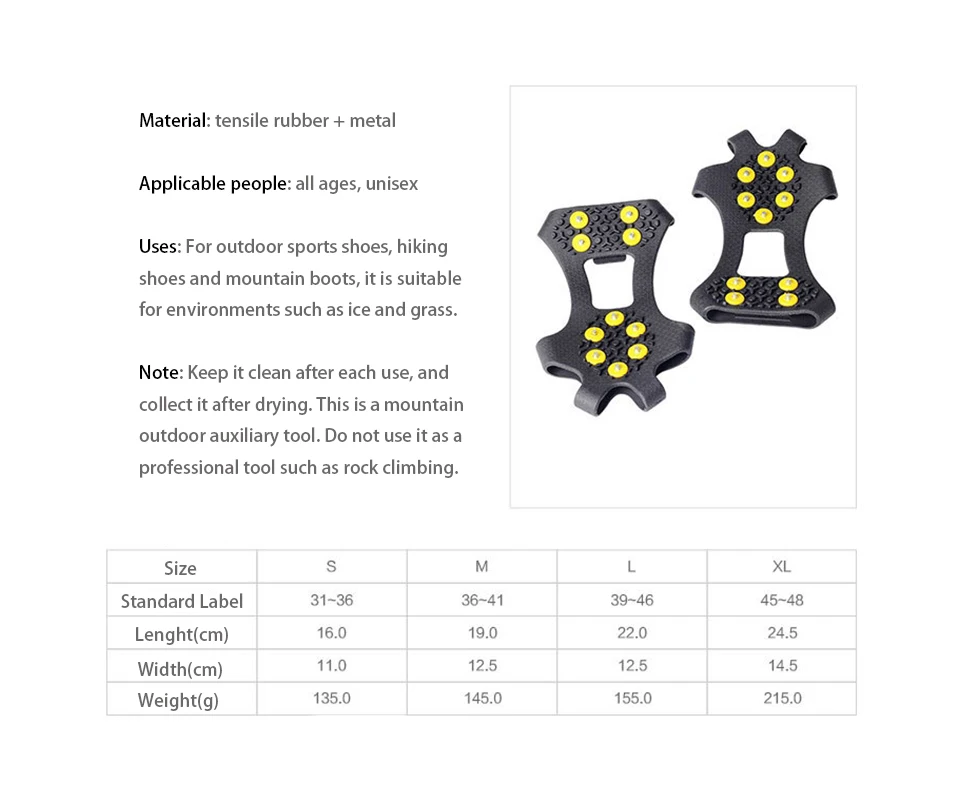 Material: tensile rubber + metal

Applicable people: all ages, unisex

Uses: For outdoor sports shoes, hiking shoes and mountain boots, it is suitable for environments such as ice and grass.

Note: Keep it clean after each use, and collect it after drying. This is a mountain outdoor auxiliary tool. Do not use it as a professional tool such as rock climbing.

| Size | S | M | L | XL |
|---|---|---|---|---|
| Standard Label | 31~36 | 36~41 | 39~46 | 45~48 |
| Lenght(cm) | 16.0 | 19.0 | 22.0 | 24.5 |
| Width(cm) | 11.0 | 12.5 | 12.5 | 14.5 |
| Weight(g) | 135.0 | 145.0 | 155.0 | 215.0 |